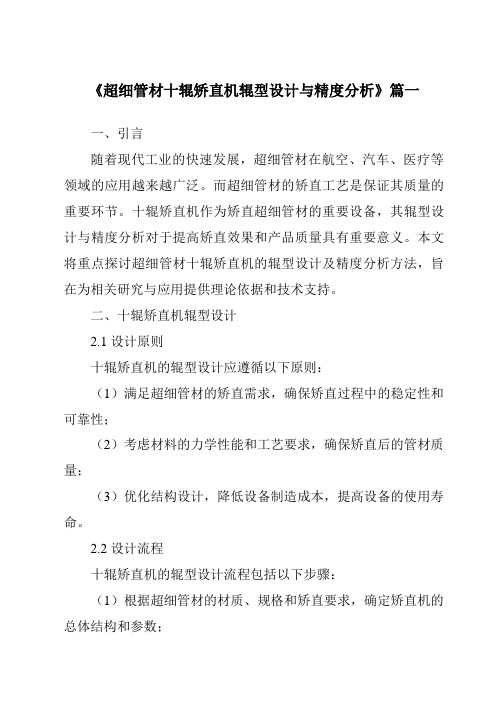 《超细管材十辊矫直机辊型设计与精度分析》篇一

一、引言

随着现代工业的快速发展，超细管材在航空、汽车、医疗等领域的应用越来越广泛。而超细管材的矫直工艺是保证其质量的重要环节。十辊矫直机作为矫直超细管材的重要设备，其辊型设计与精度分析对于提高矫直效果和产品质量具有重要意义。本文将重点探讨超细管材十辊矫直机的辊型设计及精度分析方法，旨在为相关研究与应用提供理论依据和技术支持。

二、十辊矫直机辊型设计

2.1 设计原则

十辊矫直机的辊型设计应遵循以下原则：

（1）满足超细管材的矫直需求，确保矫直过程中的稳定性和可靠性；

（2）考虑材料的力学性能和工艺要求，确保矫直后的管材质量；

（3）优化结构设计，降低设备制造成本，提高设备的使用寿命。

2.2 设计流程

十辊矫直机的辊型设计流程包括以下步骤：

（1）根据超细管材的材质、规格和矫直要求，确定矫直机的总体结构和参数；